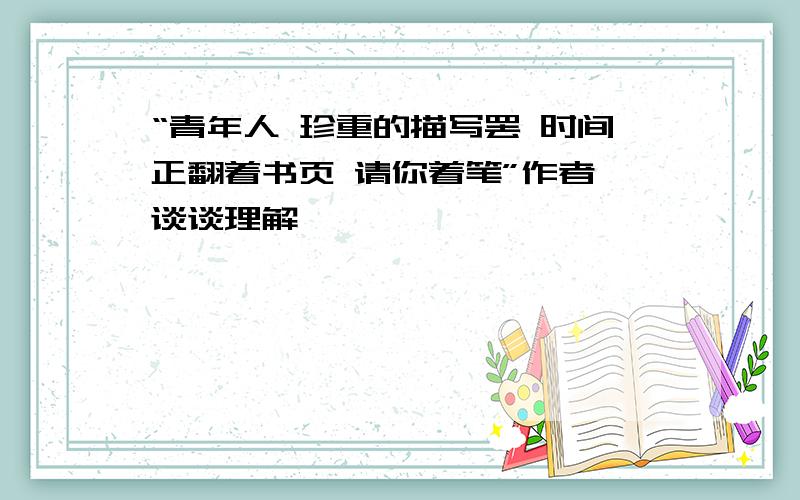 “青年人 珍重的描写罢 时间正翻着书页 请你着笔”作者谈谈理解